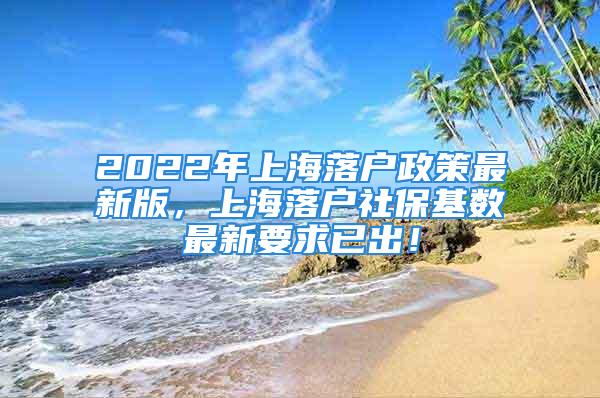 2022年上海落户政策最新版，上海落户社保基数最新要求已出！